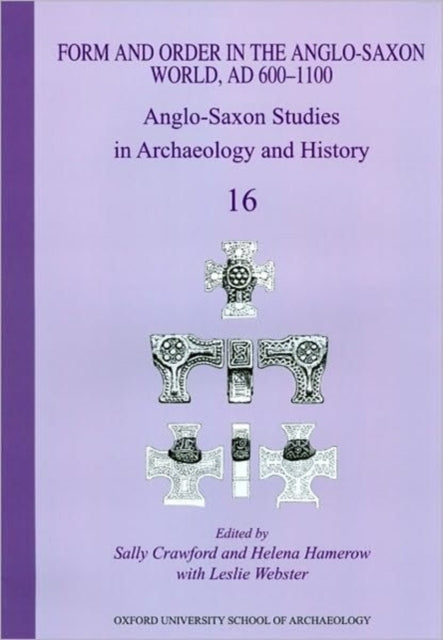 FORM AND ORDER IN THE ANGLO-SAXON WORLD, AD 600–1100

Anglo-Saxon Studies in Archaeology and History

16

Edited by
Sally Crawford and Helena Hamerow
with Leslie Webster

OXFORD UNIVERSITY SCHOOL OF ARCHAEOLOGY